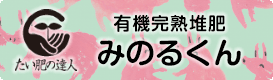 たい肥の達人

有機完熟堆肥
みのるくん